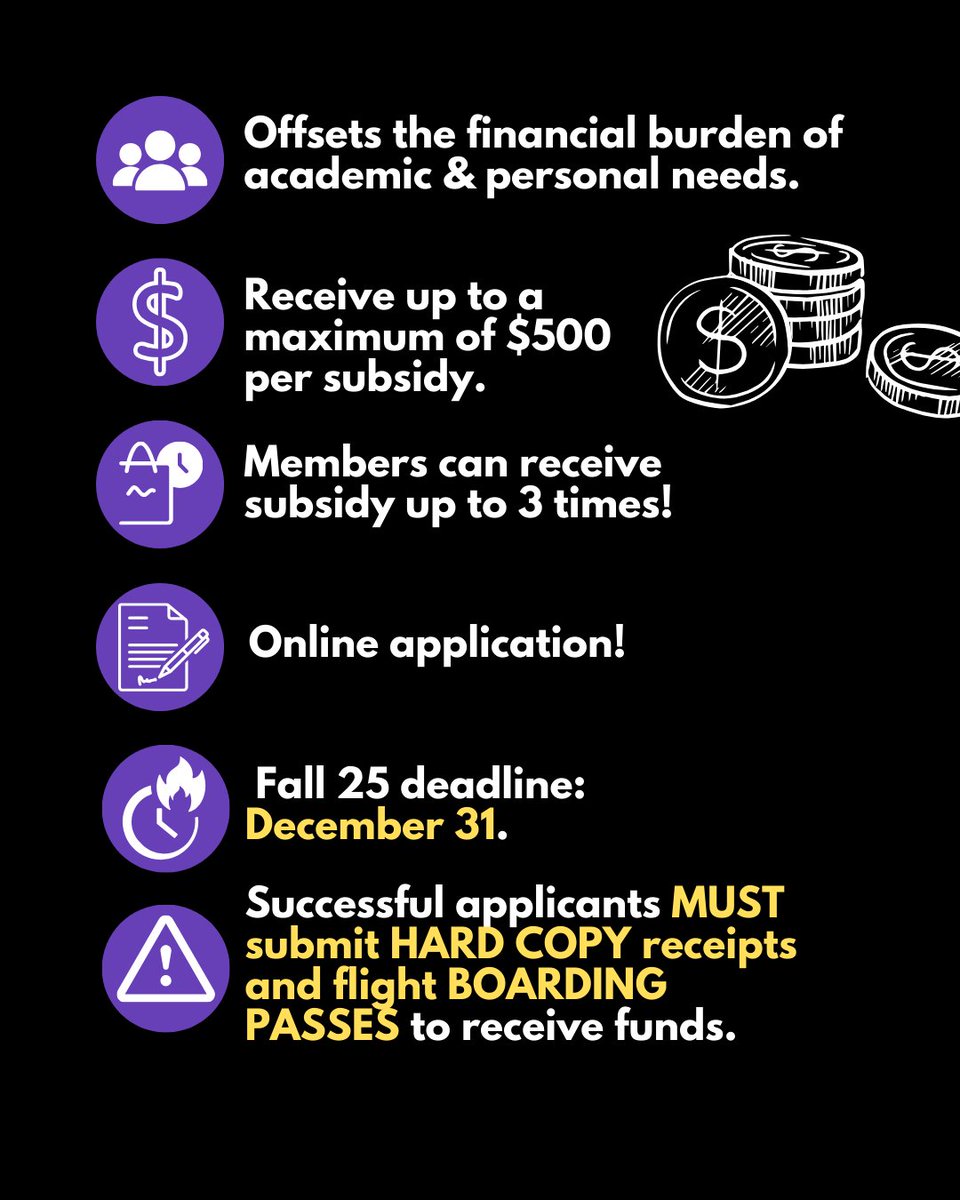 Offsets the financial burden of academic & personal needs.

Receive up to a maximum of $500 per subsidy.

Members can receive subsidy up to 3 times!

Online application!

Fall 25 deadline: December 31.

Successful applicants MUST submit HARD COPY receipts and flight BOARDING PASSES to receive funds.